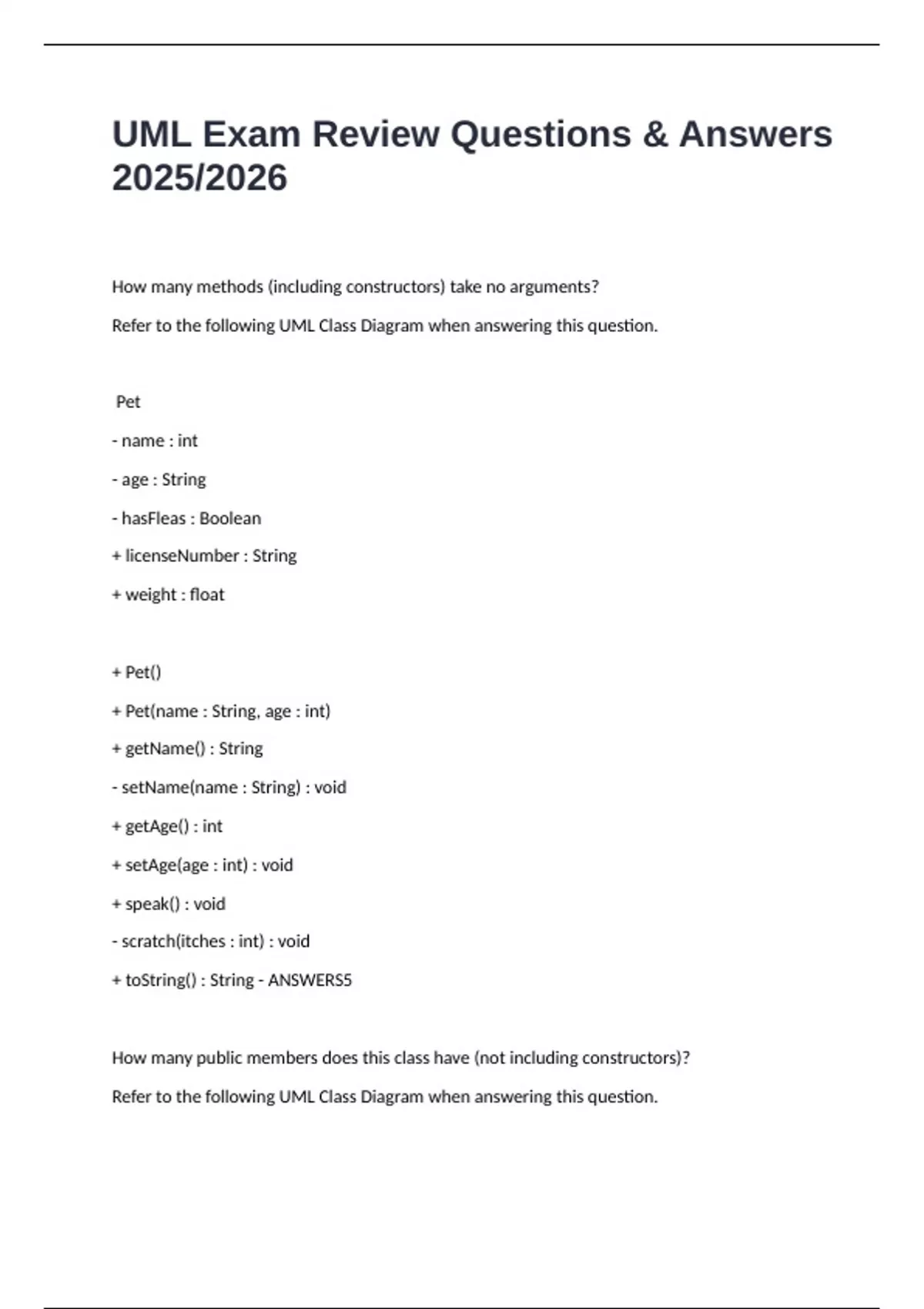 UML Exam Review Questions & Answers 2025/2026

How many methods (including constructors) take no arguments?

Refer to the following UML Class Diagram when answering this question.

Pet

- name : int

- age : String

- hasFleas : Boolean

+ licenseNumber : String

+ weight : float

+ Pet()

+ Pet(name : String, age : int)

+ getName() : String

- setName(name : String) : void

+ getAge() : int

+ setAge(age : int) : void

+ speak() : void

- scratch(itches : int) : void

+ toString() : String - ANSWERS5

How many public members does this class have (not including constructors)?

Refer to the following UML Class Diagram when answering this question.